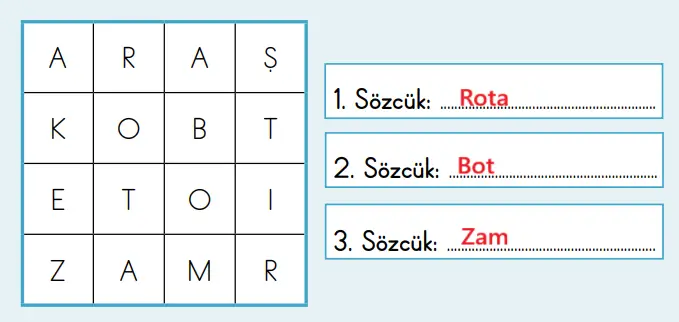 | A | R | A | Ş |
|---|---|---|---|
| K | O | B | T |
| E | T | O | I |
| Z | A | M | R |

1. Sözcük: Rota

2. Sözcük: Bot

3. Sözcük: Zam